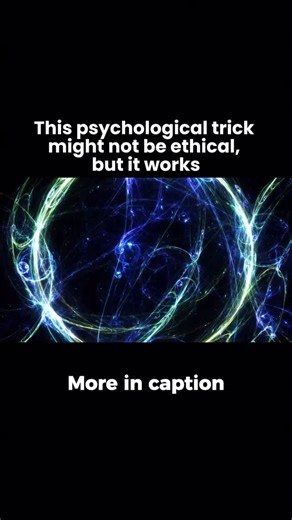 This psychological trick might not be ethical, but it works

More in caption